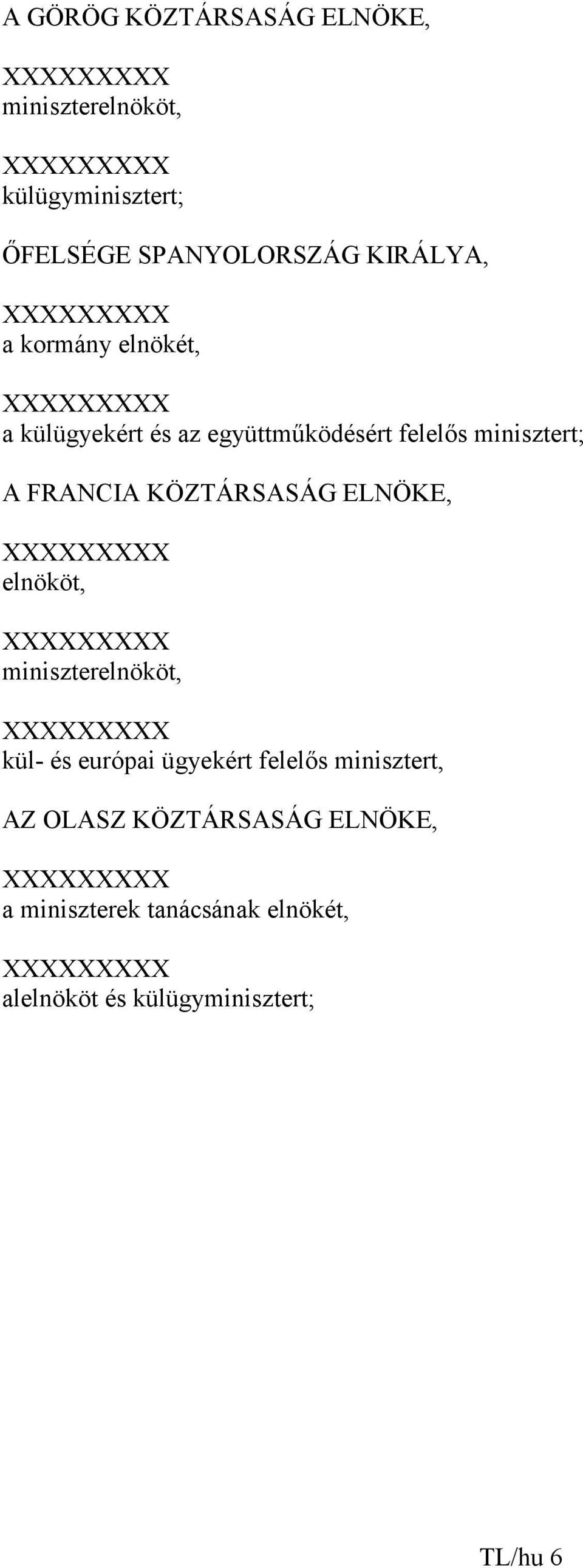 A GÖRÖG KÖZTÁRSASÁG ELNÖKE,

XXXXXXXXX
miniszterelnököt,

XXXXXXXXX
külügyminisztert;

ŐFELSÉGE SPANYOLORSZÁG KIRÁLYA,

XXXXXXXXX
a kormány elnökét,

XXXXXXXXX
a külügyekért és az együttműködésért felelős minisztert;

A FRANCIA KÖZTÁRSASÁG ELNÖKE,

XXXXXXXXX
elnököt,

XXXXXXXXX
miniszterelnököt,

XXXXXXXXX
kül- és európai ügyekért felelős minisztert,

AZ OLASZ KÖZTÁRSASÁG ELNÖKE,

XXXXXXXXX
a miniszterek tanácsának elnökét,

XXXXXXXXX
alelnököt és külügyminisztert;

TL/hu 6